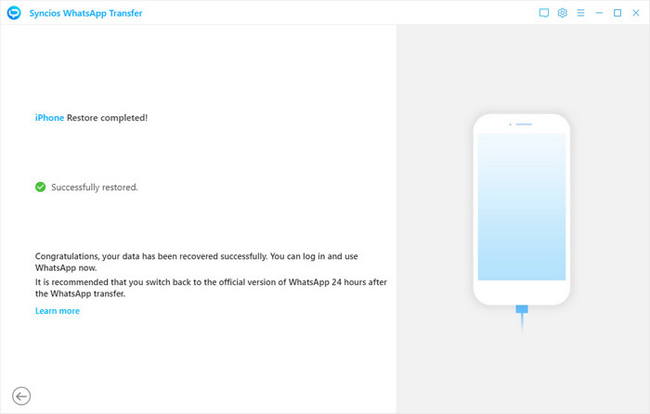 Syncios WhatsApp Transfer

iPhone Restore completed!

Successfully restored.

Congratulations, your data has been recovered successfully. You can log in and use WhatsApp now.
It is recommended that you switch back to the official version of WhatsApp 24 hours after the WhatsApp transfer.

Learn more